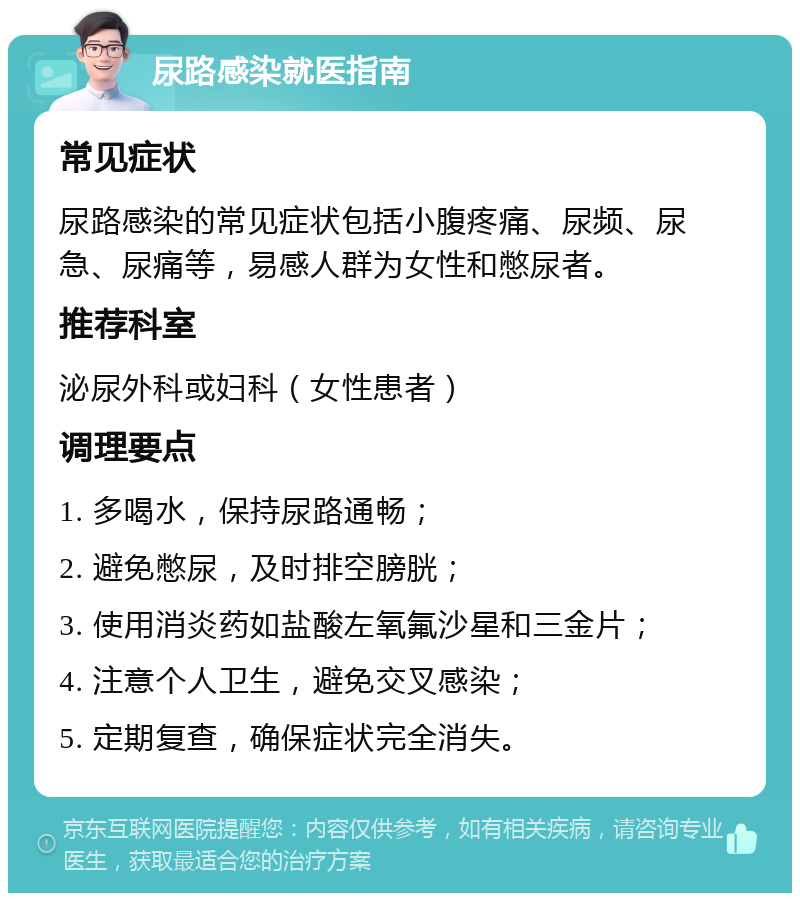 尿路感染就医指南

常见症状

尿路感染的常见症状包括小腹疼痛、尿频、尿急、尿痛等，易感人群为女性和憋尿者。

推荐科室

泌尿外科或妇科（女性患者）

调理要点

1. 多喝水，保持尿路通畅；

2. 避免憋尿，及时排空膀胱；

3. 使用消炎药如盐酸左氧氟沙星和三金片；

4. 注意个人卫生，避免交叉感染；

5. 定期复查，确保症状完全消失。

京东互联网医院提醒您：内容仅供参考，如有相关疾病，请咨询专业医生，获取最适合您的治疗方案